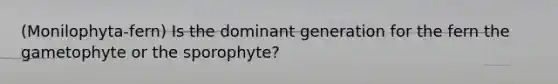 (Monilophyta-fern) Is the dominant generation for the fern the gametophyte or the sporophyte?